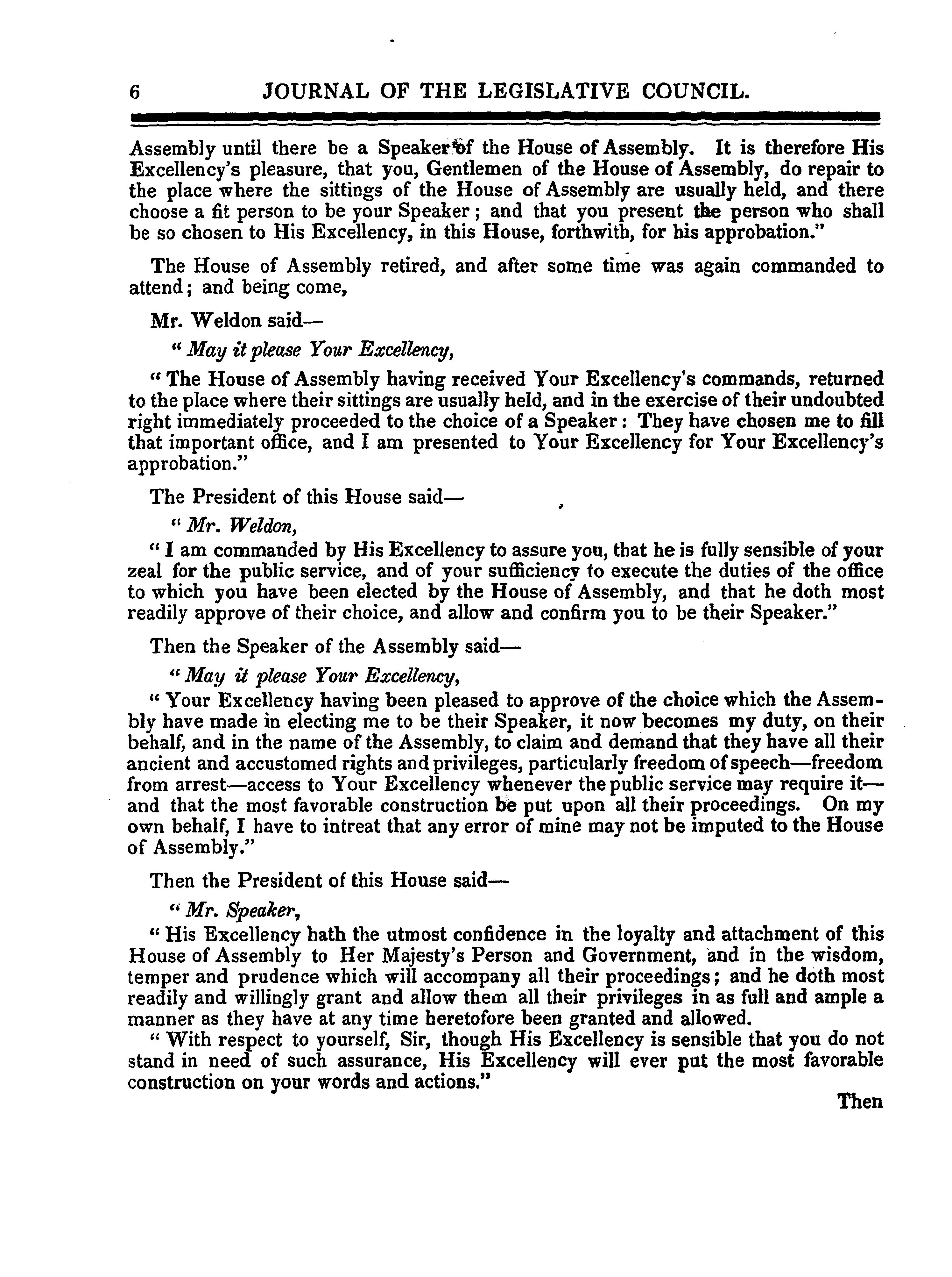 6 JOURNAL OF THE LEGISLATIVE COUNCIL.

Assembly until there be a Speaker of the House of Assembly. It is therefore His Excellency's pleasure, that you, Gentlemen of the House of Assembly, do repair to the place where the sittings of the House of Assembly are usually held, and there choose a fit person to be your Speaker; and that you present the person who shall be so chosen to His Excellency, in this House, forthwith, for his approbation."

The House of Assembly retired, and after some time was again commanded to attend; and being come,

Mr. Weldon said—

"May it please Your Excellency,

"The House of Assembly having received Your Excellency's commands, returned to the place where their sittings are usually held, and in the exercise of their undoubted right immediately proceeded to the choice of a Speaker: They have chosen me to fill that important office, and I am presented to Your Excellency for Your Excellency's approbation."

The President of this House said—

"Mr. Weldon,

"I am commanded by His Excellency to assure you, that he is fully sensible of your zeal for the public service, and of your sufficiency to execute the duties of the office to which you have been elected by the House of Assembly, and that he doth most readily approve of their choice, and allow and confirm you to be their Speaker."

Then the Speaker of the Assembly said—

"May it please Your Excellency,

"Your Excellency having been pleased to approve of the choice which the Assembly have made in electing me to be their Speaker, it now becomes my duty, on their behalf, and in the name of the Assembly, to claim and demand that they have all their ancient and accustomed rights and privileges, particularly freedom of speech—freedom from arrest—access to Your Excellency whenever the public service may require it—and that the most favorable construction be put upon all their proceedings. On my own behalf, I have to intreat that any error of mine may not be imputed to the House of Assembly."

Then the President of this House said—

"Mr. Speaker,

"His Excellency hath the utmost confidence in the loyalty and attachment of this House of Assembly to Her Majesty's Person and Government, and in the wisdom, temper and prudence which will accompany all their proceedings; and he doth most readily and willingly grant and allow them all their privileges in as full and ample a manner as they have at any time heretofore been granted and allowed.

"With respect to yourself, Sir, though His Excellency is sensible that you do not stand in need of such assurance, His Excellency will ever put the most favorable construction on your words and actions."

Then